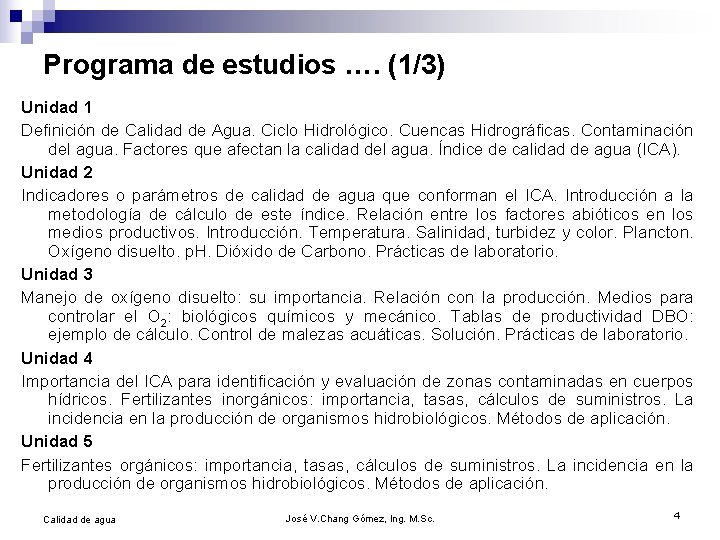 Programa de estudios …. (1/3)

Unidad 1

Definición de Calidad de Agua. Ciclo Hidrológico. Cuencas Hidrográficas. Contaminación del agua. Factores que afectan la calidad del agua. Índice de calidad de agua (ICA).

Unidad 2

Indicadores o parámetros de calidad de agua que conforman el ICA. Introducción a la metodología de cálculo de este índice. Relación entre los factores abióticos en los medios productivos. Introducción. Temperatura. Salinidad, turbidez y color. Plancton. Oxígeno disuelto. pH. Dióxido de Carbono. Prácticas de laboratorio.

Unidad 3

Manejo de oxígeno disuelto: su importancia. Relación con la producción. Medios para controlar el $O_2$: biológicos químicos y mecánico. Tablas de productividad DBO: ejemplo de cálculo. Control de malezas acuáticas. Solución. Prácticas de laboratorio.

Unidad 4

Importancia del ICA para identificación y evaluación de zonas contaminadas en cuerpos hídricos. Fertilizantes inorgánicos: importancia, tasas, cálculos de suministros. La incidencia en la producción de organismos hidrobiológicos. Métodos de aplicación.

Unidad 5

Fertilizantes orgánicos: importancia, tasas, cálculos de suministros. La incidencia en la producción de organismos hidrobiológicos. Métodos de aplicación.

Calidad de agua

José V.Chang Gómez, Ing. M.Sc.

4